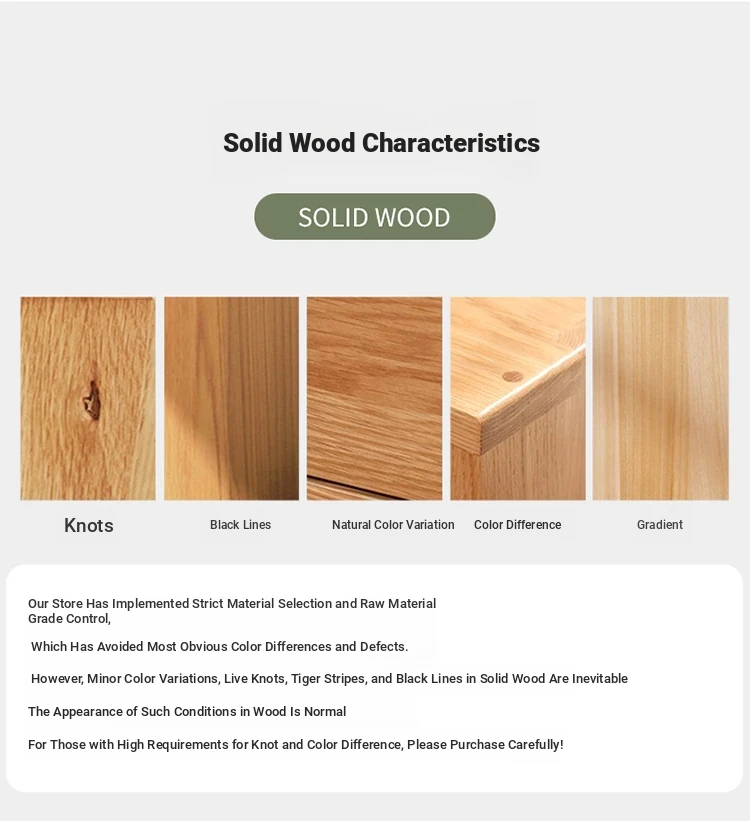 Solid Wood Characteristics

SOLID WOOD

Knots

Black Lines

Natural Color Variation

Color Difference

Gradient

Our Store Has Implemented Strict Material Selection and Raw Material Grade Control,

Which Has Avoided Most Obvious Color Differences and Defects.

However, Minor Color Variations, Live Knots, Tiger Stripes, and Black Lines in Solid Wood Are Inevitable

The Appearance of Such Conditions in Wood Is Normal

For Those with High Requirements for Knot and Color Difference, Please Purchase Carefully!